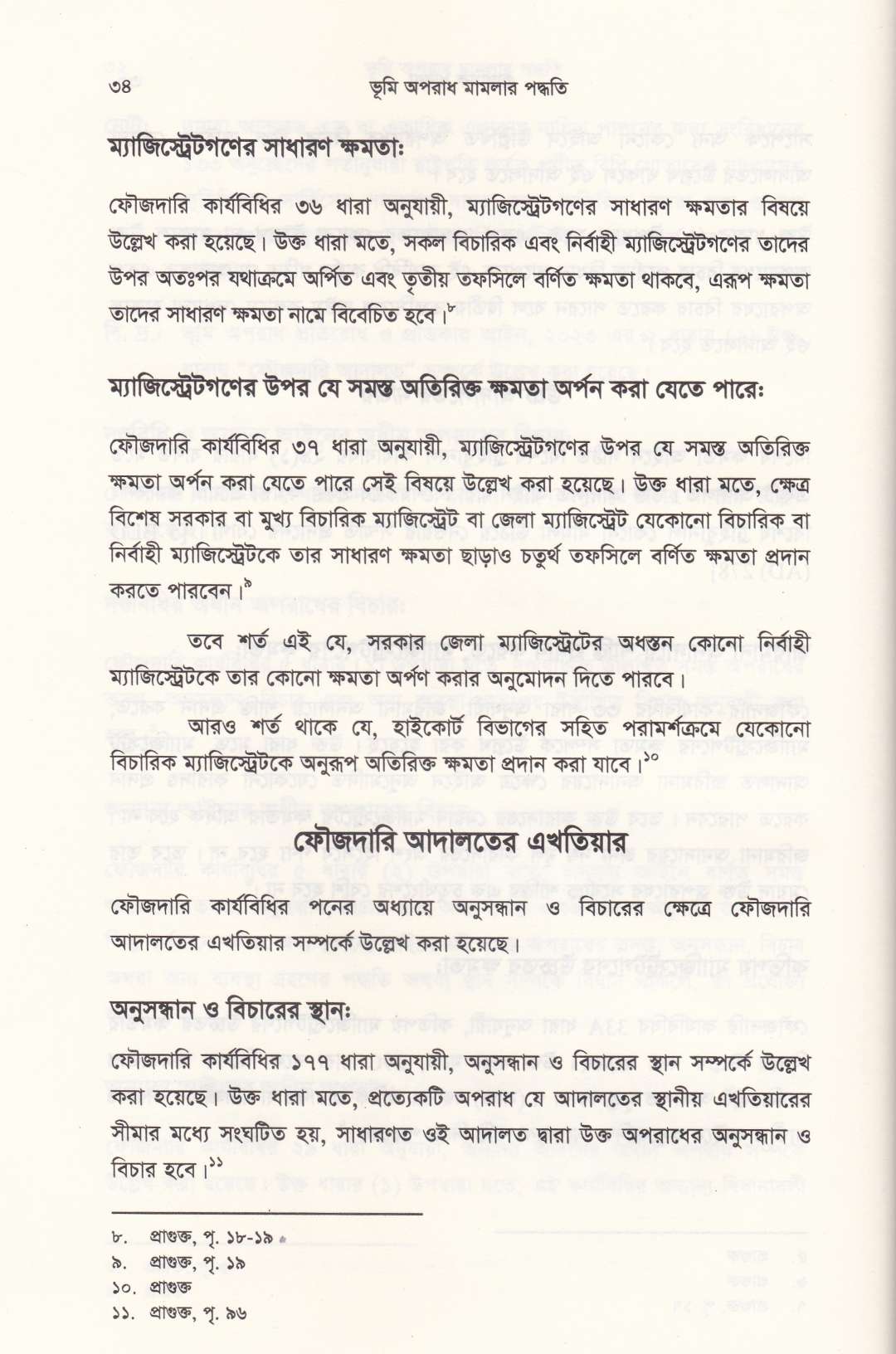 ৩৪ ভূমি অপরাধ মামলার পদ্ধতি

ম্যাজিস্ট্রেটগণের সাধারণ ক্ষমতা:

ফৌজদারি কার্যবিধির ৩৬ ধারা অনুযায়ী, ম্যাজিস্ট্রেটগণের সাধারণ ক্ষমতার বিষয়ে উল্লেখ করা হয়েছে। উক্ত ধারা মতে, সকল বিচারিক এবং নির্বাহী ম্যাজিস্ট্রেটগণের তাদের উপর অতঃপর যথাক্রমে অর্পিত এবং তৃতীয় তফসিলে বর্ণিত ক্ষমতা থাকবে, এরূপ ক্ষমতা তাদের সাধারণ ক্ষমতা নামে বিবেচিত হবে।$^{৮}$

ম্যাজিস্ট্রেটগণের উপর যে সমস্ত অতিরিক্ত ক্ষমতা অর্পন করা যেতে পারে:

ফৌজদারি কার্যবিধির ৩৭ ধারা অনুযায়ী, ম্যাজিস্ট্রেটগণের উপর যে সমস্ত অতিরিক্ত ক্ষমতা অর্পন করা যেতে পারে সেই বিষয়ে উল্লেখ করা হয়েছে। উক্ত ধারা মতে, ক্ষেত্র বিশেষ সরকার বা মুখ্য বিচারিক ম্যাজিস্ট্রেট বা জেলা ম্যাজিস্ট্রেট যেকোনো বিচারিক বা নির্বাহী ম্যাজিস্ট্রেটকে তার সাধারণ ক্ষমতা ছাড়াও চতুর্থ তফসিলে বর্ণিত ক্ষমতা প্রদান করতে পারবেন।$^{৯}$

তবে শর্ত এই যে, সরকার জেলা ম্যাজিস্ট্রেটের অধস্তন কোনো নির্বাহী ম্যাজিস্ট্রেটকে তার কোনো ক্ষমতা অর্পণ করার অনুমোদন দিতে পারবে।

আরও শর্ত থাকে যে, হাইকোর্ট বিভাগের সহিত পরামর্শক্রমে যেকোনো বিচারিক ম্যাজিস্ট্রেটকে অনুরূপ অতিরিক্ত ক্ষমতা প্রদান করা যাবে।$^{১০}$

ফৌজদারি আদালতের এখতিয়ার

ফৌজদারি কার্যবিধির পনের অধ্যায়ে অনুসন্ধান ও বিচারের ক্ষেত্রে ফৌজদারি আদালতের এখতিয়ার সম্পর্কে উল্লেখ করা হয়েছে।

অনুসন্ধান ও বিচারের স্থান:

ফৌজদারি কার্যবিধির ১৭৭ ধারা অনুযায়ী, অনুসন্ধান ও বিচারের স্থান সম্পর্কে উল্লেখ করা হয়েছে। উক্ত ধারা মতে, প্রত্যেকটি অপরাধ যে আদালতের স্থানীয় এখতিয়ারের সীমার মধ্যে সংঘটিত হয়, সাধারণত ওই আদালত দ্বারা উক্ত অপরাধের অনুসন্ধান ও বিচার হবে।$^{১১}$

৮. প্রাগুক্ত, পৃ. ১৮-১৯
৯. প্রাগুক্ত, পৃ. ১৯
১০. প্রাগুক্ত
১১. প্রাগুক্ত, পৃ. ৯৬